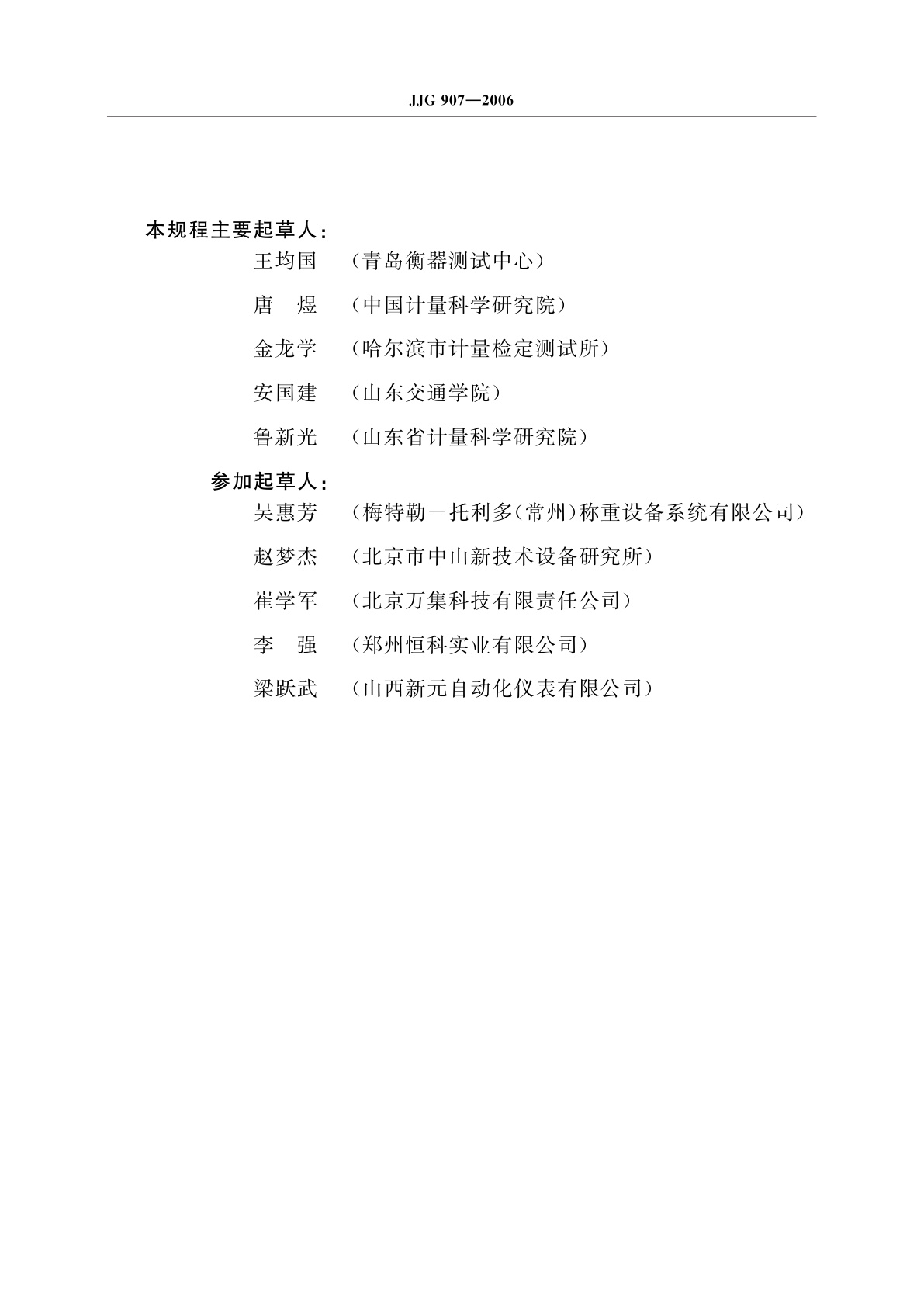 JJG 907—2006

本规程主要起草人：

王均国 （青岛衡器测试中心）

唐 煜 （中国计量科学研究院）

金龙学 （哈尔滨市计量检定测试所）

安国建 （山东交通学院）

鲁新光 （山东省计量科学研究院）

参加起草人：

吴惠芳 （梅特勒－托利多(常州)称重设备系统有限公司）

赵梦杰 （北京市中山新技术设备研究所）

崔学军 （北京万集科技有限责任公司）

李 强 （郑州恒科实业有限公司）

梁跃武 （山西新元自动化仪表有限公司）